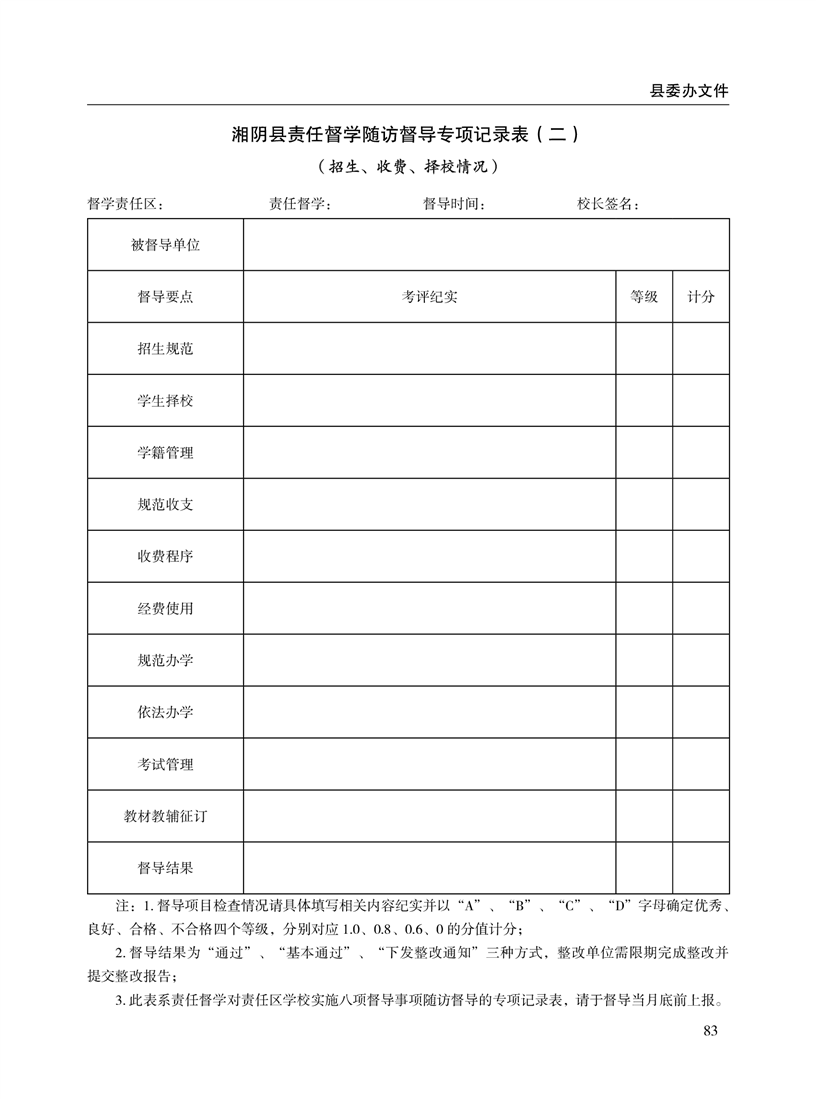 县委办文件

湘阴县责任督学随访督导专项记录表（二）

（招生、收费、择校情况）

督学责任区：　　责任督学：　　督导时间：　　校长签名：

| 被督导单位 | | | |
|---|---|---|---|
| 督导要点 | 考评纪实 | 等级 | 计分 |
| 招生规范 | | | |
| 学生择校 | | | |
| 学籍管理 | | | |
| 规范收支 | | | |
| 收费程序 | | | |
| 经费使用 | | | |
| 规范办学 | | | |
| 依法办学 | | | |
| 考试管理 | | | |
| 教材教辅征订 | | | |
| 督导结果 | | | |

注：1. 督导项目检查情况请具体填写相关内容纪实并以“A”、“B”、“C”、“D”字母确定优秀、良好、合格、不合格四个等级，分别对应 1.0、0.8、0.6、0 的分值计分；

2. 督导结果为“通过”、“基本通过”、“下发整改通知”三种方式，整改单位需限期完成整改并提交整改报告；

3. 此表系责任督学对责任区学校实施八项督导事项随访督导的专项记录表，请于督导当月底前上报。

83